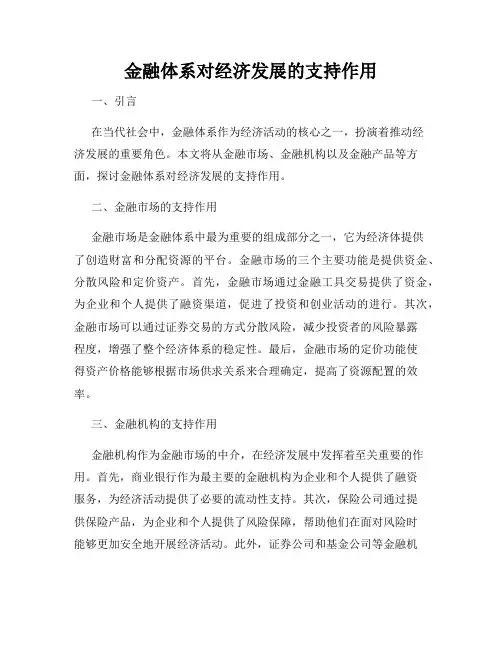 金融体系对经济发展的支持作用

一、引言

在当代社会中，金融体系作为经济活动的核心之一，扮演着推动经济发展的重要角色。本文将从金融市场、金融机构以及金融产品等方面，探讨金融体系对经济发展的支持作用。

二、金融市场的支持作用

金融市场是金融体系中最为重要的组成部分之一，它为经济体提供了创造财富和分配资源的平台。金融市场的三个主要功能是提供资金、分散风险和定价资产。首先，金融市场通过金融工具交易提供了资金，为企业和个人提供了融资渠道，促进了投资和创业活动的进行。其次，金融市场可以通过证券交易的方式分散风险，减少投资者的风险暴露程度，增强了整个经济体系的稳定性。最后，金融市场的定价功能使得资产价格能够根据市场供求关系来合理确定，提高了资源配置的效率。

三、金融机构的支持作用

金融机构作为金融市场的中介，在经济发展中发挥着至关重要的作用。首先，商业银行作为最主要的金融机构为企业和个人提供了融资服务，为经济活动提供了必要的流动性支持。其次，保险公司通过提供保险产品，为企业和个人提供了风险保障，帮助他们在面对风险时能够更加安全地开展经济活动。此外，证券公司和基金公司等金融机